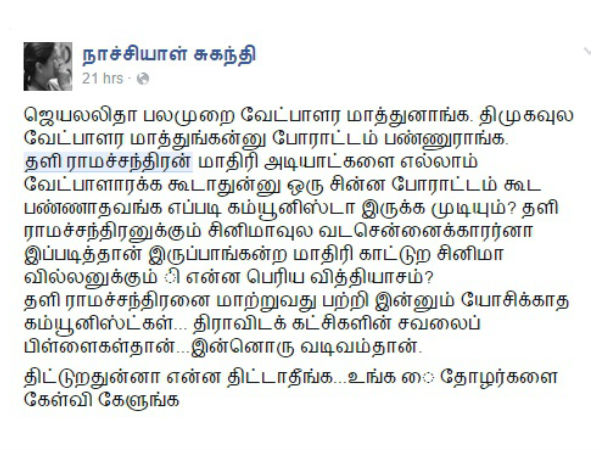 நாச்சியாள் சுகந்தி
21 hrs ·

ஜெயலலிதா பலமுறை வேட்பாளர மாத்துனாங்க. திமுகவுல வேட்பாளர மாத்துங்கன்னு போராட்டம் பண்ணுராங்க. தளி ராமச்சந்திரன் மாதிரி அடியாட்களை எல்லாம் வேட்பாளாரக்க கூடாதுன்னு ஒரு சின்ன போராட்டம் கூட பண்ணாதவங்க எப்படி கம்யூனிஸ்டா இருக்க முடியும்? தளி ராமச்சந்திரனுக்கும் சினிமாவுல வடசென்னைக்காரர்னா இப்படித்தான் இருப்பாங்கன்ற மாதிரி காட்டுற சினிமா வில்லனுக்கும் ி என்ன பெரிய வித்தியாசம்?
தளி ராமச்சந்திரனை மாற்றுவது பற்றி இன்னும் யோசிக்காத கம்யூனிஸ்ட்கள்... திராவிடக் கட்சிகளின் சவலைப் பிள்ளைகள்தான்...இன்னொரு வடிவம்தான்.

திட்டுறதுன்னா என்ன திட்டாதீங்க...உங்க ை தோழர்களை கேள்வி கேளுங்க